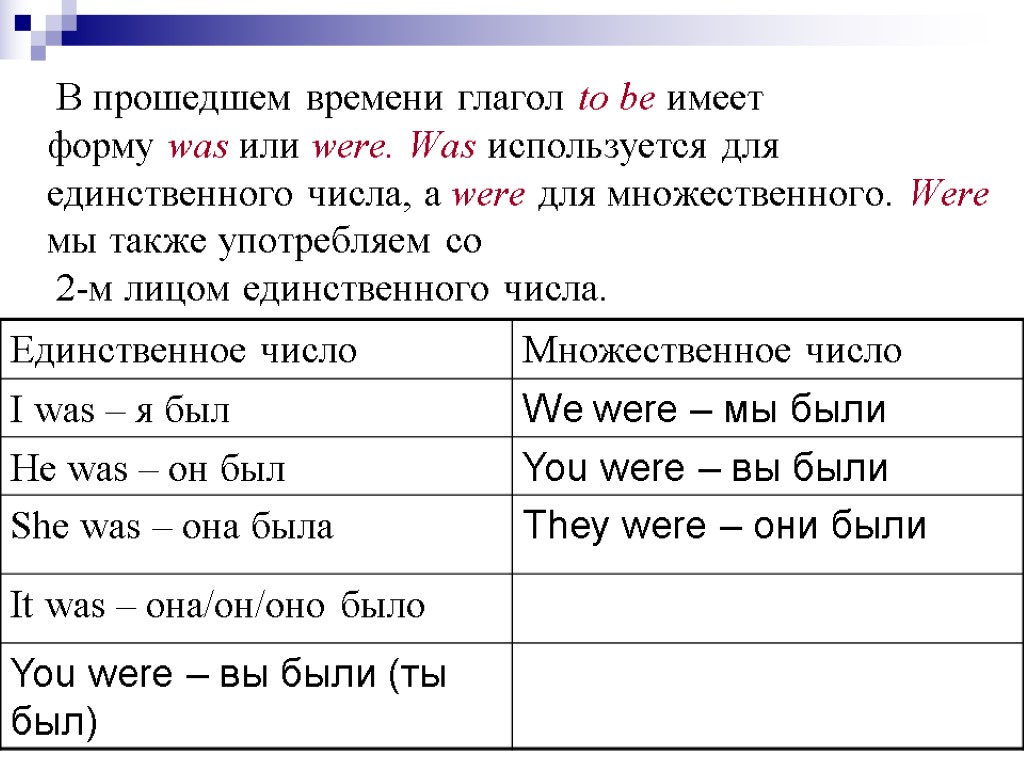 В прошедшем времени глагол to be имеет форму was или were. Was используется для единственного числа, а were для множественного. Were мы также употребляем со 2-м лицом единственного числа.

| Единственное число | Множественное число |
|---|---|
| I was – я был | We were – мы были |
| He was – он был | You were – вы были |
| She was – она была | They were – они были |
| It was – она/он/оно было | |
| You were – вы были (ты был) | |